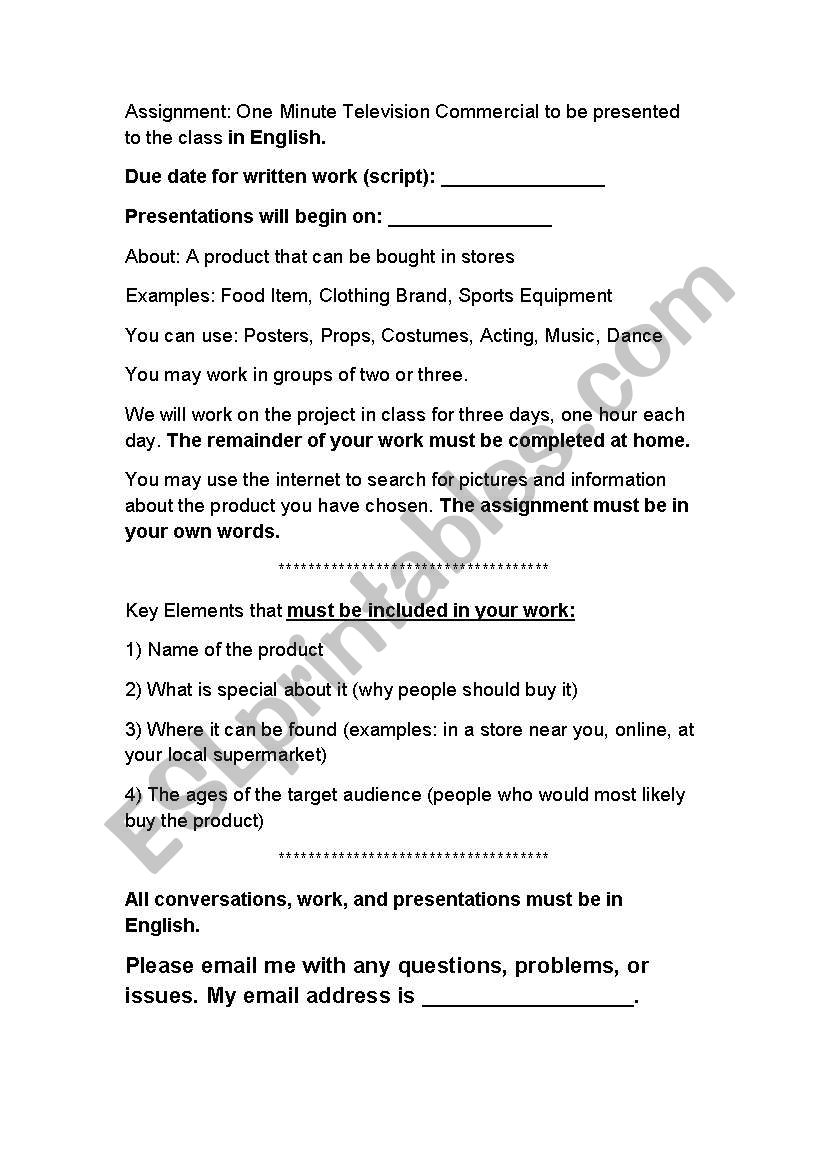 Assignment: One Minute Television Commercial to be presented to the class in English.

Due date for written work (script): _______________

Presentations will begin on: _______________

About: A product that can be bought in stores

Examples: Food Item, Clothing Brand, Sports Equipment

You can use: Posters, Props, Costumes, Acting, Music, Dance

You may work in groups of two or three.

We will work on the project in class for three days, one hour each day. The remainder of your work must be completed at home.

You may use the internet to search for pictures and information about the product you have chosen. The assignment must be in your own words.

************************************

Key Elements that must be included in your work:

1) Name of the product

2) What is special about it (why people should buy it)

3) Where it can be found (examples: in a store near you, online, at your local supermarket)

4) The ages of the target audience (people who would most likely buy the product)

************************************

All conversations, work, and presentations must be in English.

Please email me with any questions, problems, or issues. My email address is _________________.

ESLprintables.com